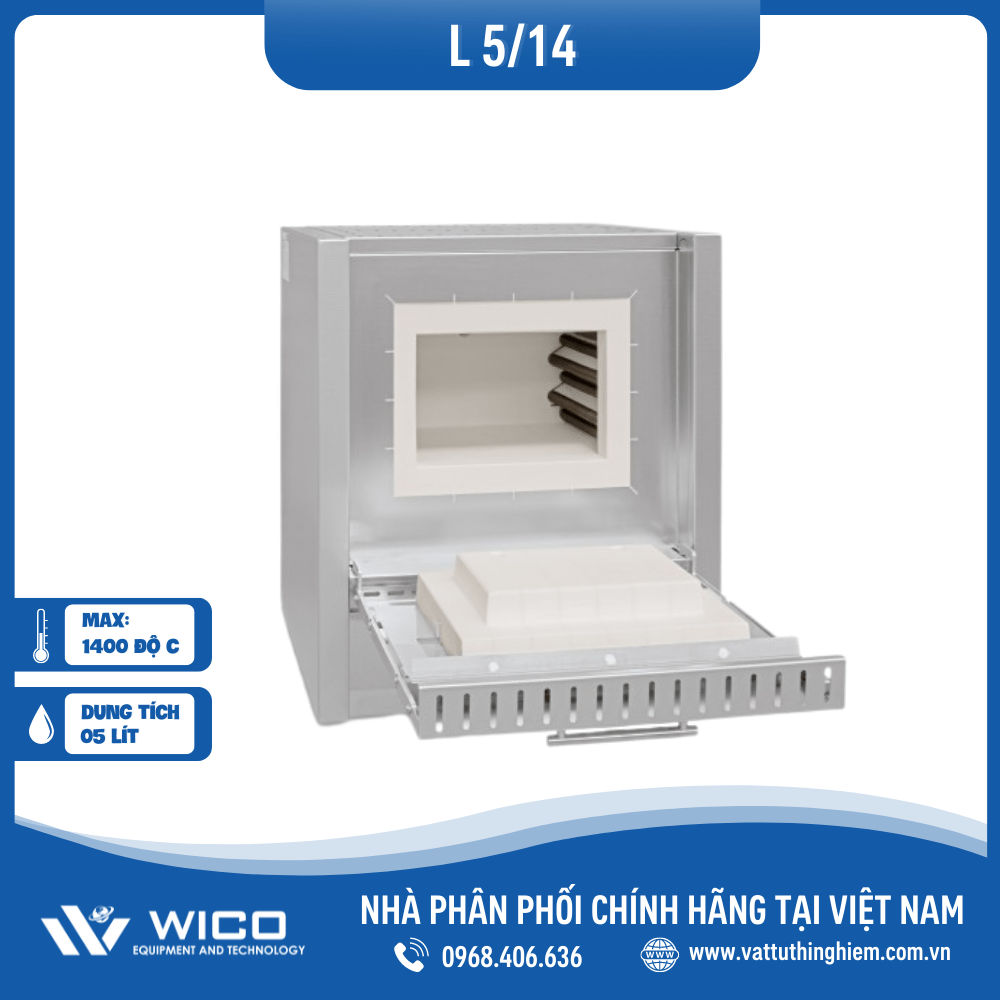 L 5/14

MAX:
1400 ĐỘ C

DUNG TÍCH
05 LÍT

WICO
EQUIPMENT AND TECHNOLOGY

NHÀ PHÂN PHỐI CHÍNH HÃNG TẠI VIỆT NAM

0968.406.636

WWW

www.vattuthinghiem.com.vn